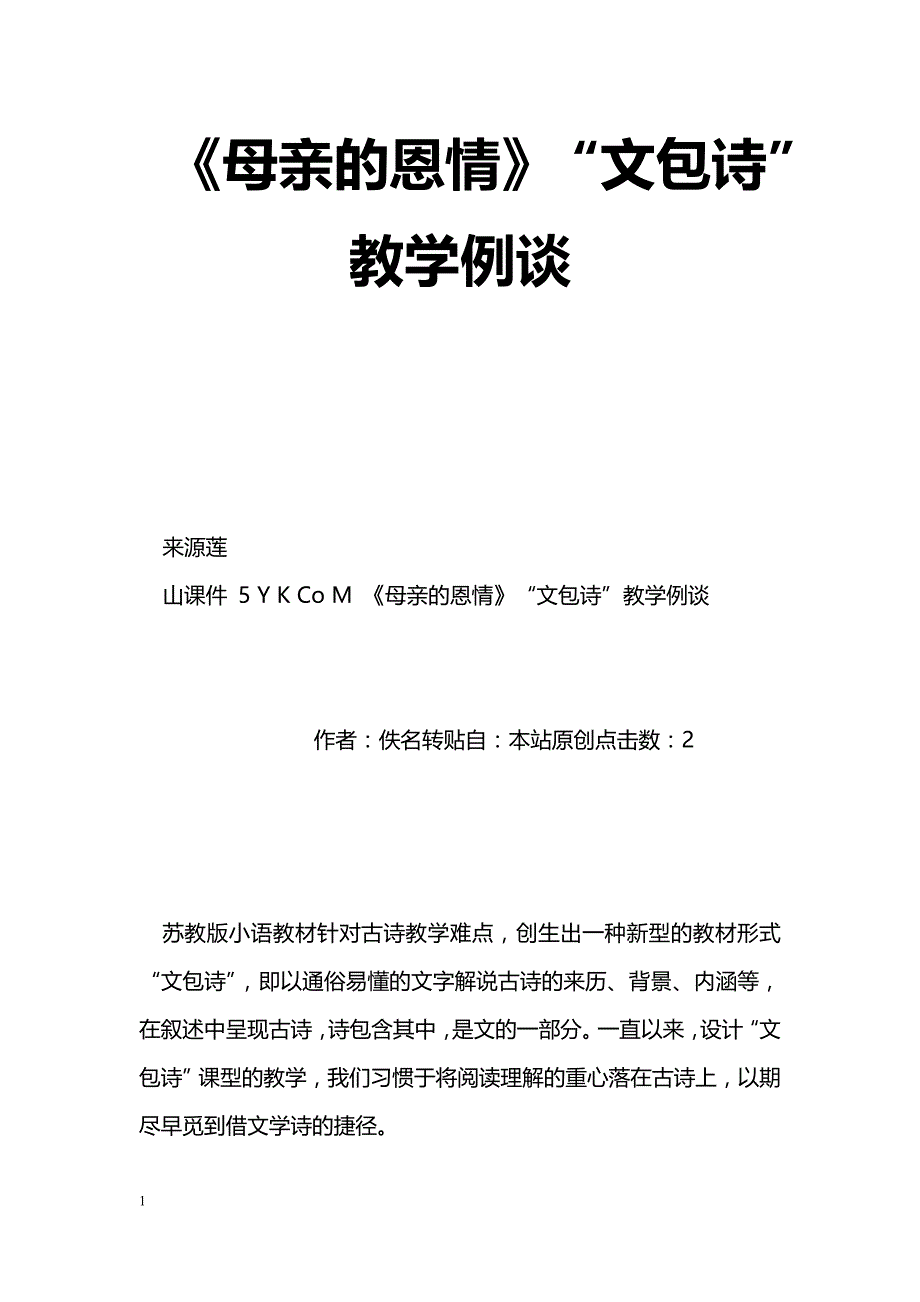 《母亲的恩情》“文包诗”教学例谈

来源莲

山课件 5 Y K Co M 《母亲的恩情》“文包诗”教学例谈

作者：佚名转贴自：本站原创点击数：2

苏教版小语教材针对古诗教学难点，创生出一种新型的教材形式“文包诗”，即以通俗易懂的文字解说古诗的来历、背景、内涵等，在叙述中呈现古诗，诗包含其中，是文的一部分。一直以来，设计“文包诗”课型的教学，我们习惯于将阅读理解的重心落在古诗上，以期尽早觅到借文学诗的捷径。

1